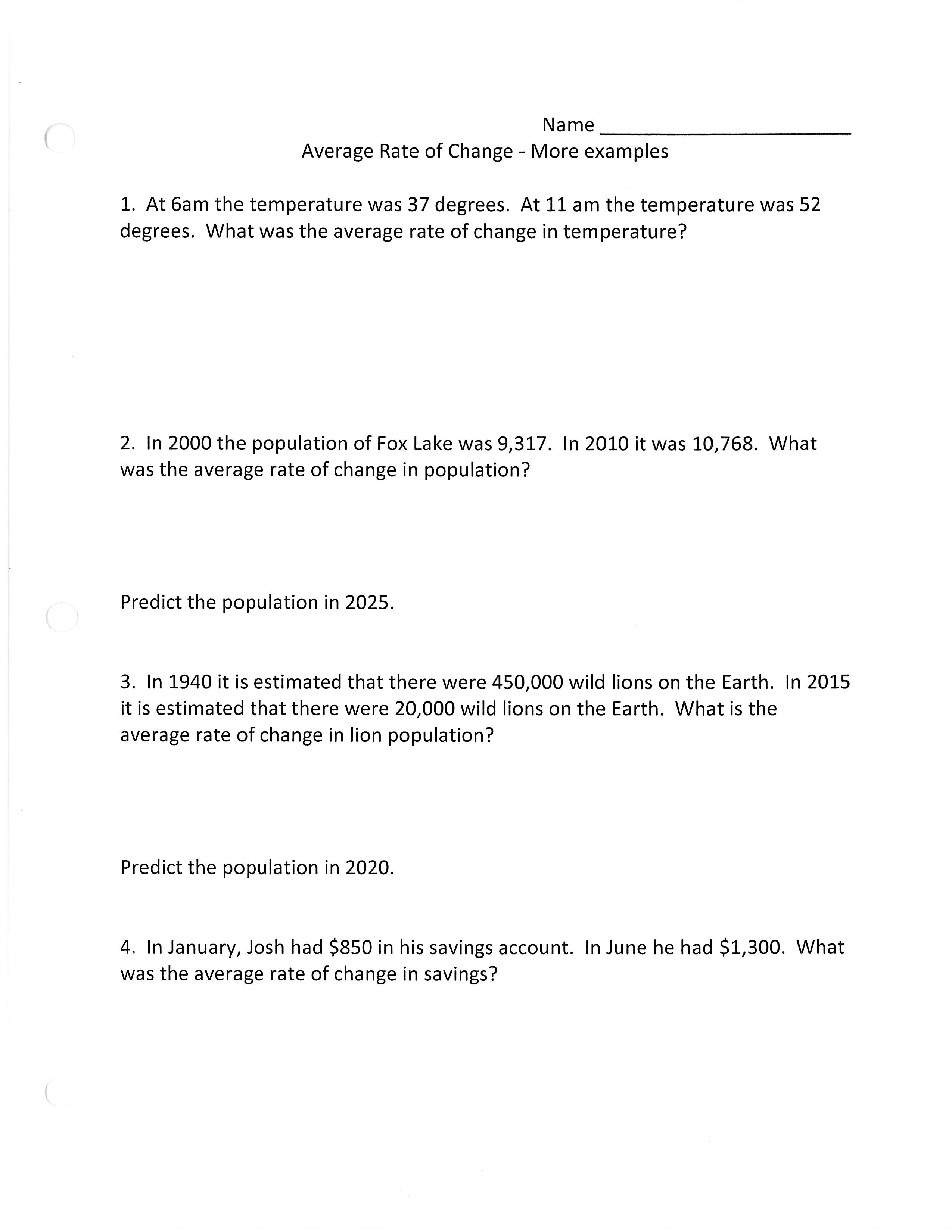 Name ________________________

Average Rate of Change - More examples

1. At 6am the temperature was 37 degrees. At 11 am the temperature was 52 degrees. What was the average rate of change in temperature?

2. In 2000 the population of Fox Lake was 9,317. In 2010 it was 10,768. What was the average rate of change in population?

Predict the population in 2025.

3. In 1940 it is estimated that there were 450,000 wild lions on the Earth. In 2015 it is estimated that there were 20,000 wild lions on the Earth. What is the average rate of change in lion population?

Predict the population in 2020.

4. In January, Josh had \$850 in his savings account. In June he had \$1,300. What was the average rate of change in savings?